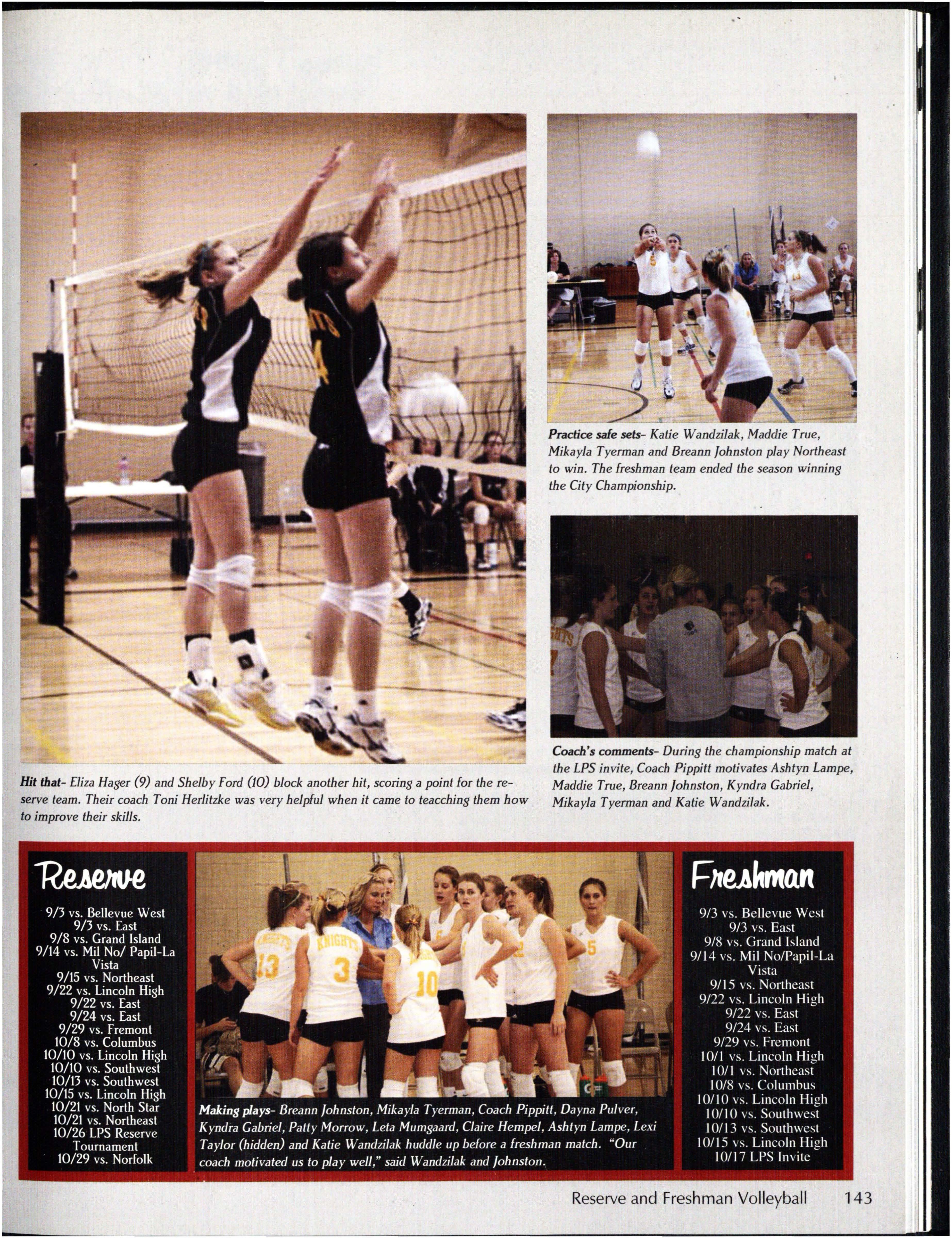 Hit that- Eliza Hager (9) and Shelby Ford (10) block another hit, scoring a point for the reserve team. Their coach Toni Herlitzke was very helpful when it came to teacching them how to improve their skills.

Practice safe sets- Katie Wandzilak, Maddie True, Mikayla Tyerman and Breann Johnston play Northeast to win. The freshman team ended the season winning the City Championship.

Coach's comments- During the championship match at the LPS invite, Coach Pippitt motivates Ashtyn Lampe, Maddie True, Breann Johnston, Kyndra Gabriel, Mikayla Tyerman and Katie Wandzilak.

Reserve

9/3 vs. Bellevue West
9/3 vs. East
9/8 vs. Grand Island
9/14 vs. Mil No/ Papil-La Vista
9/15 vs. Northeast
9/22 vs. Lincoln High
9/22 vs. East
9/24 vs. East
9/29 vs. Fremont
10/8 vs. Columbus
10/10 vs. Lincoln High
10/10 vs. Southwest
10/13 vs. Southwest
10/15 vs. Lincoln High
10/21 vs. North Star
10/21 vs. Northeast
10/26 LPS Reserve Tournament
10/29 vs. Norfolk

Making plays- Breann Johnston, Mikayla Tyerman, Coach Pippitt, Dayna Pulver, Kyndra Gabriel, Patty Morrow, Leta Mumgaard, Claire Hempel, Ashtyn Lampe, Lexi Taylor (hidden) and Katie Wandzilak huddle up before a freshman match. "Our coach motivated us to play well," said Wandzilak and Johnston.

Freshman

9/3 vs. Bellevue West
9/3 vs. East
9/8 vs. Grand Island
9/14 vs. Mil No/Papil-La Vista
9/15 vs. Northeast
9/22 vs. Lincoln High
9/22 vs. East
9/24 vs. East
9/29 vs. Fremont
10/1 vs. Lincoln High
10/1 vs. Northeast
10/8 vs. Columbus
10/10 vs. Lincoln High
10/10 vs. Southwest
10/13 vs. Southwest
10/15 vs. Lincoln High
10/17 LPS Invite

Reserve and Freshman Volleyball 143